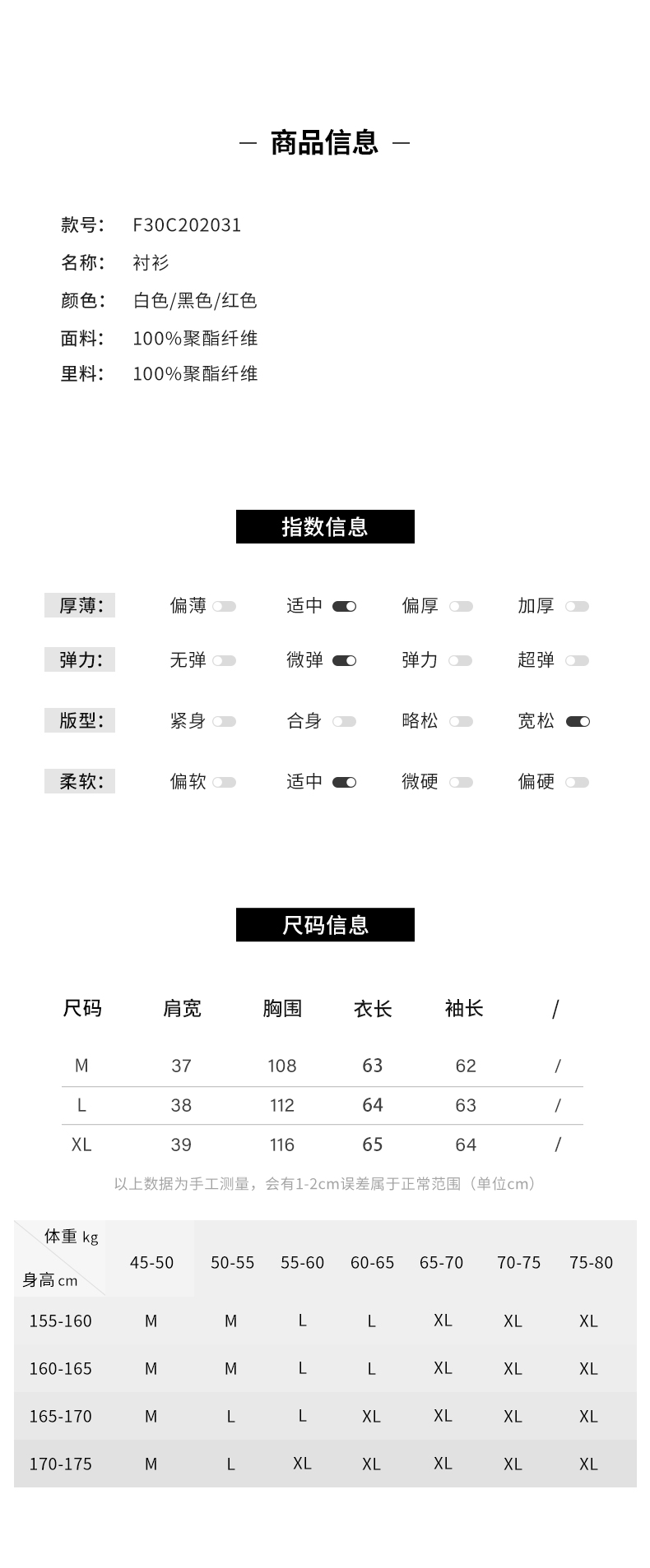 — 商品信息 —

款号: F30C202031
名称: 衬衫
颜色: 白色/黑色/红色
面料: 100%聚酯纤维
里料: 100%聚酯纤维

指数信息

厚薄: 偏薄 适中 偏厚 加厚
弹力: 无弹 微弹 弹力 超弹
版型: 紧身 合身 略松 宽松
柔软: 偏软 适中 微硬 偏硬

尺码信息

| 尺码 | 肩宽 | 胸围 | 衣长 | 袖长 | / |
|---|---|---|---|---|---|
| M | 37 | 108 | 63 | 62 | / |
| L | 38 | 112 | 64 | 63 | / |
| XL | 39 | 116 | 65 | 64 | / |

以上数据为手工测量，会有1-2cm误差属于正常范围（单位cm）

| 体重 kg / 身高 cm | 45-50 | 50-55 | 55-60 | 60-65 | 65-70 | 70-75 | 75-80 |
|---|---|---|---|---|---|---|---|
| 155-160 | M | M | L | L | XL | XL | XL |
| 160-165 | M | M | L | L | XL | XL | XL |
| 165-170 | M | L | L | XL | XL | XL | XL |
| 170-175 | M | L | XL | XL | XL | XL | XL |